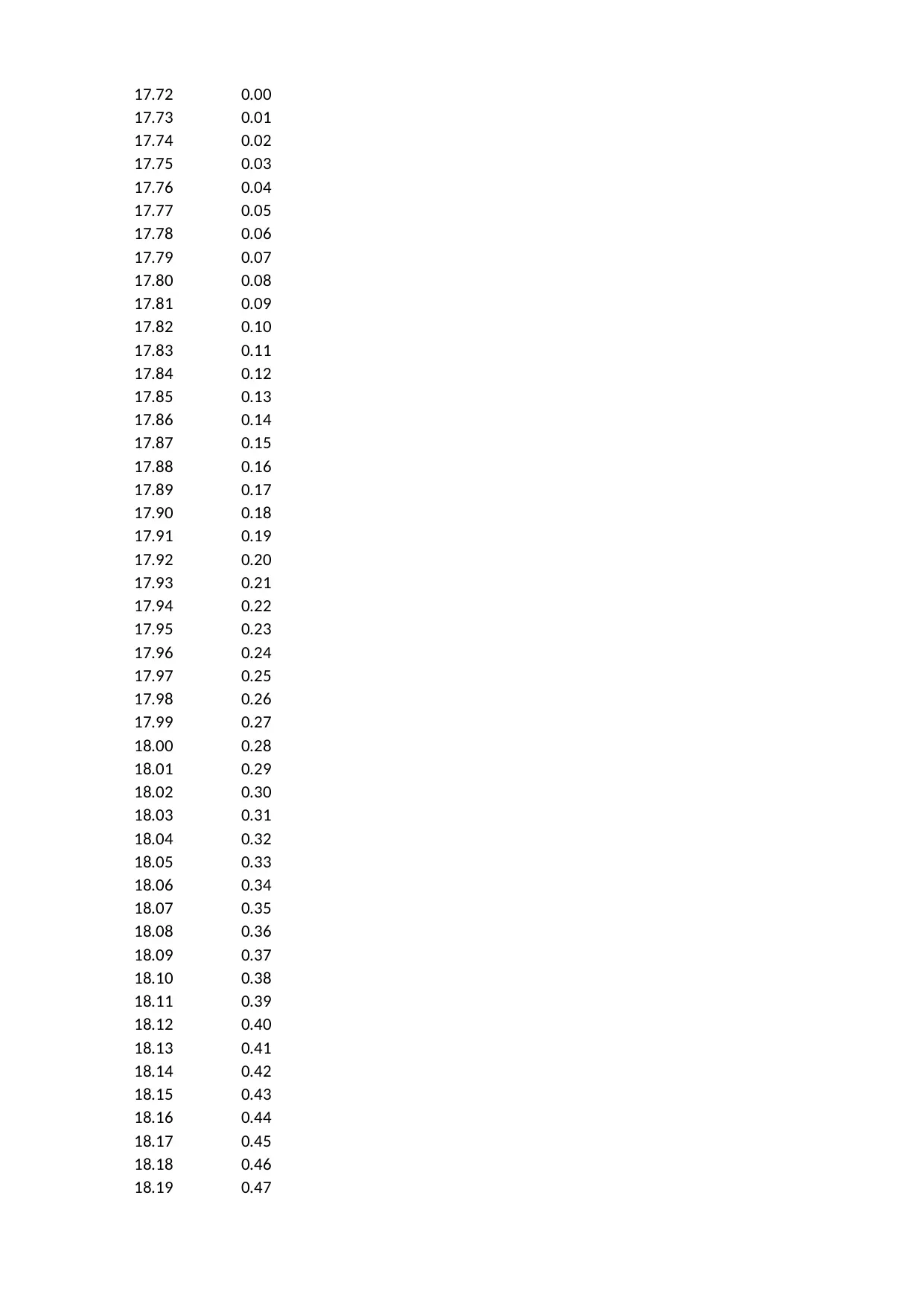 | | |
|---|---|
| 17.72 | 0.00 |
| 17.73 | 0.01 |
| 17.74 | 0.02 |
| 17.75 | 0.03 |
| 17.76 | 0.04 |
| 17.77 | 0.05 |
| 17.78 | 0.06 |
| 17.79 | 0.07 |
| 17.80 | 0.08 |
| 17.81 | 0.09 |
| 17.82 | 0.10 |
| 17.83 | 0.11 |
| 17.84 | 0.12 |
| 17.85 | 0.13 |
| 17.86 | 0.14 |
| 17.87 | 0.15 |
| 17.88 | 0.16 |
| 17.89 | 0.17 |
| 17.90 | 0.18 |
| 17.91 | 0.19 |
| 17.92 | 0.20 |
| 17.93 | 0.21 |
| 17.94 | 0.22 |
| 17.95 | 0.23 |
| 17.96 | 0.24 |
| 17.97 | 0.25 |
| 17.98 | 0.26 |
| 17.99 | 0.27 |
| 18.00 | 0.28 |
| 18.01 | 0.29 |
| 18.02 | 0.30 |
| 18.03 | 0.31 |
| 18.04 | 0.32 |
| 18.05 | 0.33 |
| 18.06 | 0.34 |
| 18.07 | 0.35 |
| 18.08 | 0.36 |
| 18.09 | 0.37 |
| 18.10 | 0.38 |
| 18.11 | 0.39 |
| 18.12 | 0.40 |
| 18.13 | 0.41 |
| 18.14 | 0.42 |
| 18.15 | 0.43 |
| 18.16 | 0.44 |
| 18.17 | 0.45 |
| 18.18 | 0.46 |
| 18.19 | 0.47 |